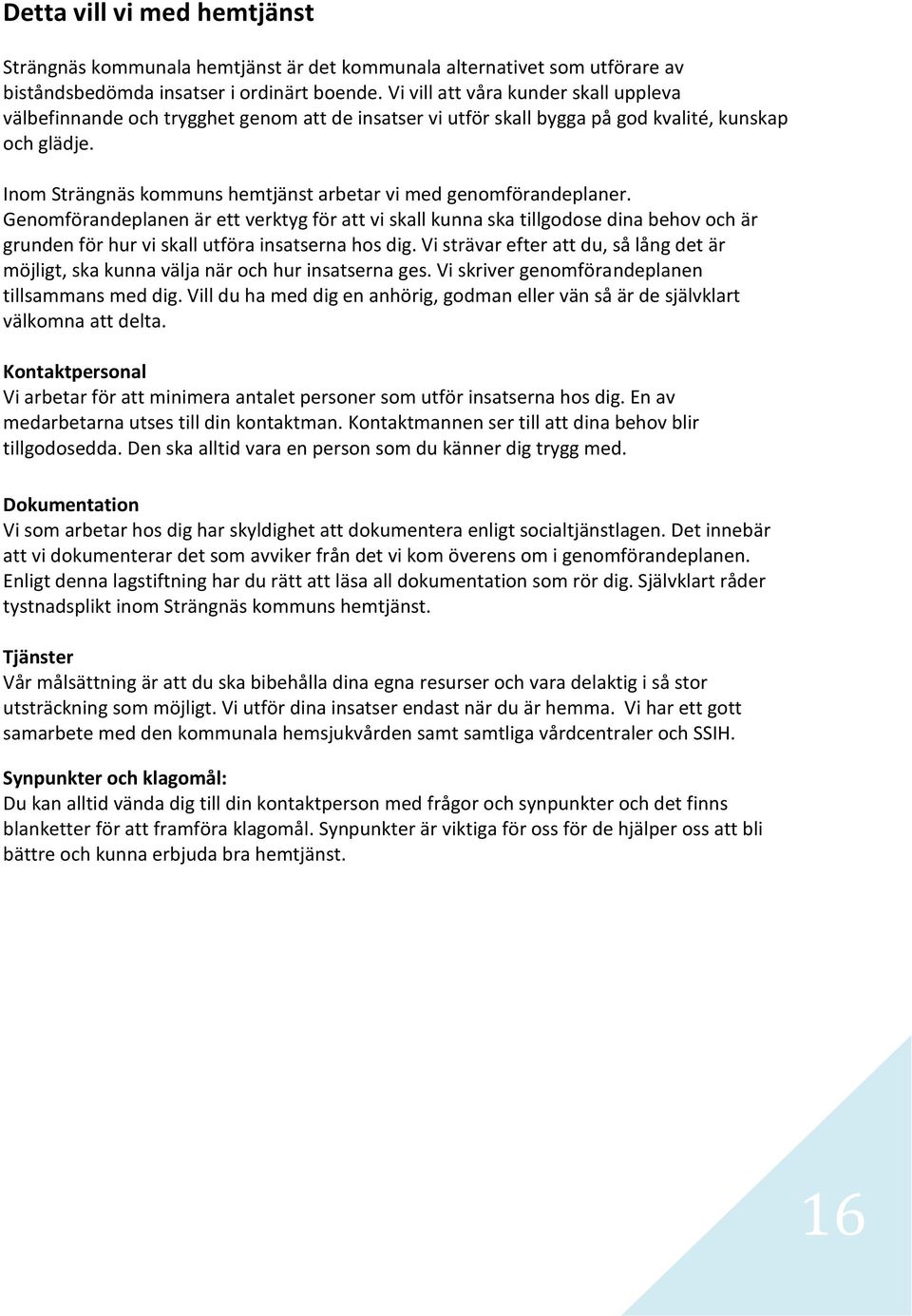 Detta vill vi med hemtjänst

Strängnäs kommunala hemtjänst är det kommunala alternativet som utförare av biståndsbedömda insatser i ordinärt boende. Vi vill att våra kunder skall uppleva välbefinnande och trygghet genom att de insatser vi utför skall bygga på god kvalité, kunskap och glädje.

Inom Strängnäs kommuns hemtjänst arbetar vi med genomförandeplaner. Genomförandeplanen är ett verktyg för att vi skall kunna ska tillgodose dina behov och är grunden för hur vi skall utföra insatserna hos dig. Vi strävar efter att du, så lång det är möjligt, ska kunna välja när och hur insatserna ges. Vi skriver genomförandeplanen tillsammans med dig. Vill du ha med dig en anhörig, godman eller vän så är de självklart välkomna att delta.

Kontaktpersonal
Vi arbetar för att minimera antalet personer som utför insatserna hos dig. En av medarbetarna utses till din kontaktman. Kontaktmannen ser till att dina behov blir tillgodosedda. Den ska alltid vara en person som du känner dig trygg med.

Dokumentation
Vi som arbetar hos dig har skyldighet att dokumentera enligt socialtjänstlagen. Det innebär att vi dokumenterar det som avviker från det vi kom överens om i genomförandeplanen. Enligt denna lagstiftning har du rätt att läsa all dokumentation som rör dig. Självklart råder tystnadsplikt inom Strängnäs kommuns hemtjänst.

Tjänster
Vår målsättning är att du ska bibehålla dina egna resurser och vara delaktig i så stor utsträckning som möjligt. Vi utför dina insatser endast när du är hemma. Vi har ett gott samarbete med den kommunala hemsjukvården samt samtliga vårdcentraler och SSIH.

Synpunkter och klagomål:
Du kan alltid vända dig till din kontaktperson med frågor och synpunkter och det finns blanketter för att framföra klagomål. Synpunkter är viktiga för oss för de hjälper oss att bli bättre och kunna erbjuda bra hemtjänst.

16